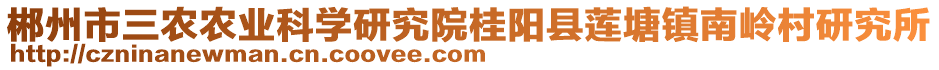 郴州市三农农业科学研究院桂阳县莲塘镇南岭村研究所
http://czninanewman.cn.coovee.com